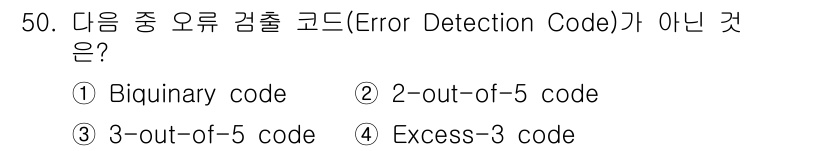 50. 다음 중 오류 검출 코드(Error Detection Code)가 아닌 것은?

① Biquinary code ② 2-out-of-5 code

③ 3-out-of-5 code ④ Excess-3 code